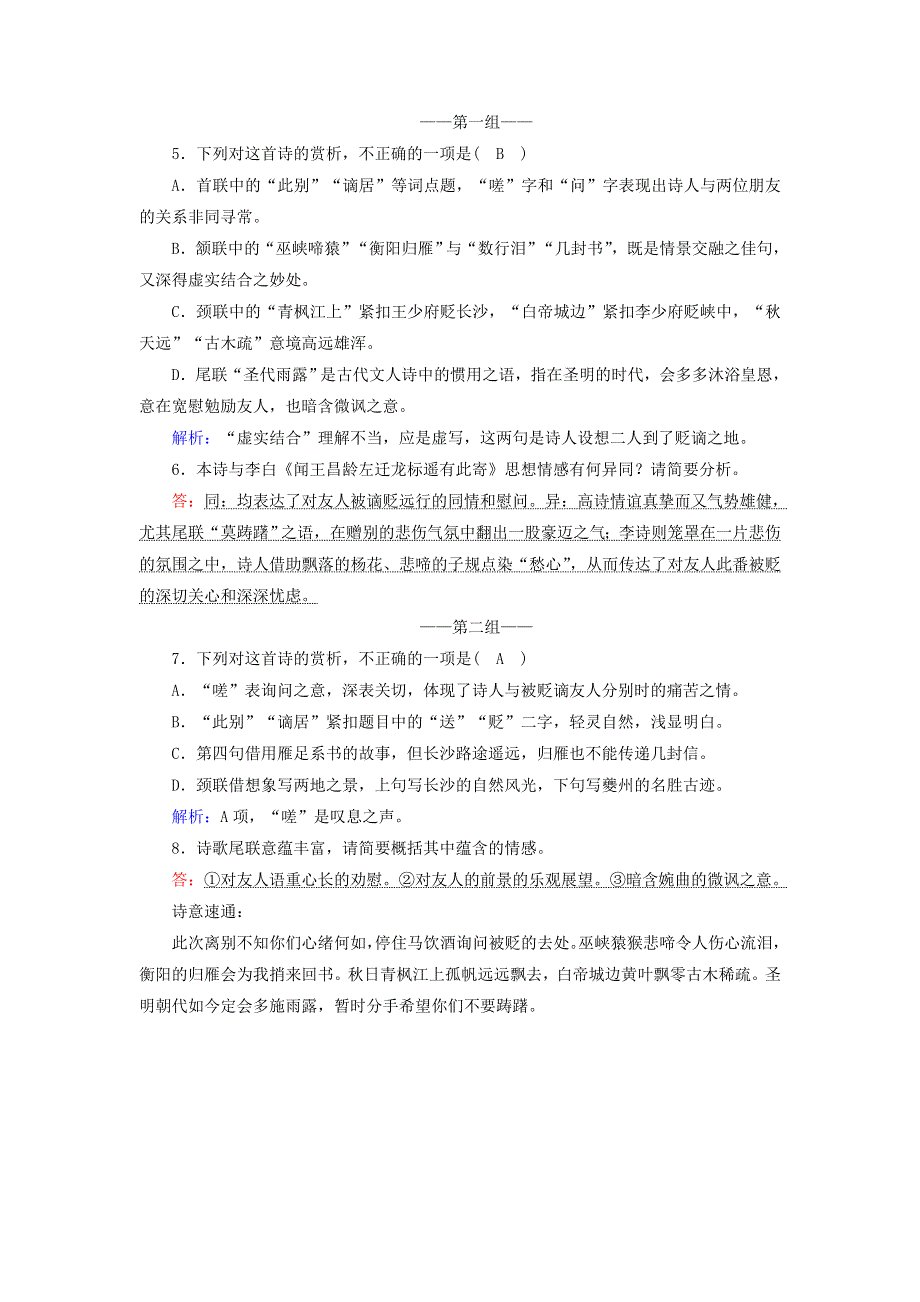 ——第一组——

5．下列对这首诗的赏析，不正确的一项是（　B　）

A．首联中的“此别”“谪居”等词点题，“嗟”字和“问”字表现出诗人与两位朋友的关系非同寻常。

B．颔联中的“巫峡啼猿”“衡阳归雁”与“数行泪”“几封书”，既是情景交融之佳句，又深得虚实结合之妙处。

C．颈联中的“青枫江上”紧扣王少府贬长沙，“白帝城边”紧扣李少府贬峡中，“秋天远”“古木疏”意境高远雄浑。

D．尾联“圣代雨露”是古代文人诗中的惯用之语，指在圣明的时代，会多多沐浴皇恩，意在宽慰勉励友人，也暗含微讽之意。

解析：“虚实结合”理解不当，应是虚写，这两句是诗人设想二人到了贬谪之地。

6．本诗与李白《闻王昌龄左迁龙标遥有此寄》思想情感有何异同？请简要分析。

答：同：均表达了对友人被谪贬远行的同情和慰问。异：高诗情谊真挚而又气势雄健，尤其尾联“莫踌躇”之语，在赠别的悲伤气氛中翻出一股豪迈之气；李诗则笼罩在一片悲伤的氛围之中，诗人借助飘落的杨花、悲啼的子规点染“愁心”，从而传达了对友人此番被贬的深切关心和深深忧虑。

——第二组——

7．下列对这首诗的赏析，不正确的一项是（　A　）

A．“嗟”表询问之意，深表关切，体现了诗人与被贬谪友人分别时的痛苦之情。

B．“此别”“谪居”紧扣题目中的“送”“贬”二字，轻灵自然，浅显明白。

C．第四句借用雁足系书的故事，但长沙路途遥远，归雁也不能传递几封信。

D．颈联借想象写两地之景，上句写长沙的自然风光，下句写夔州的名胜古迹。

解析：A项，“嗟”是叹息之声。

8．诗歌尾联意蕴丰富，请简要概括其中蕴含的情感。

答：①对友人语重心长的劝慰。②对友人的前景的乐观展望。③暗含婉曲的微讽之意。

诗意速通：

此次离别不知你们心绪何如，停住马饮酒询问被贬的去处。巫峡猿猴悲啼令人伤心流泪，衡阳的归雁会为我捎来回书。秋日青枫江上孤帆远远飘去，白帝城边黄叶飘零古木稀疏。圣明朝代如今定会多施雨露，暂时分手希望你们不要踌躇。